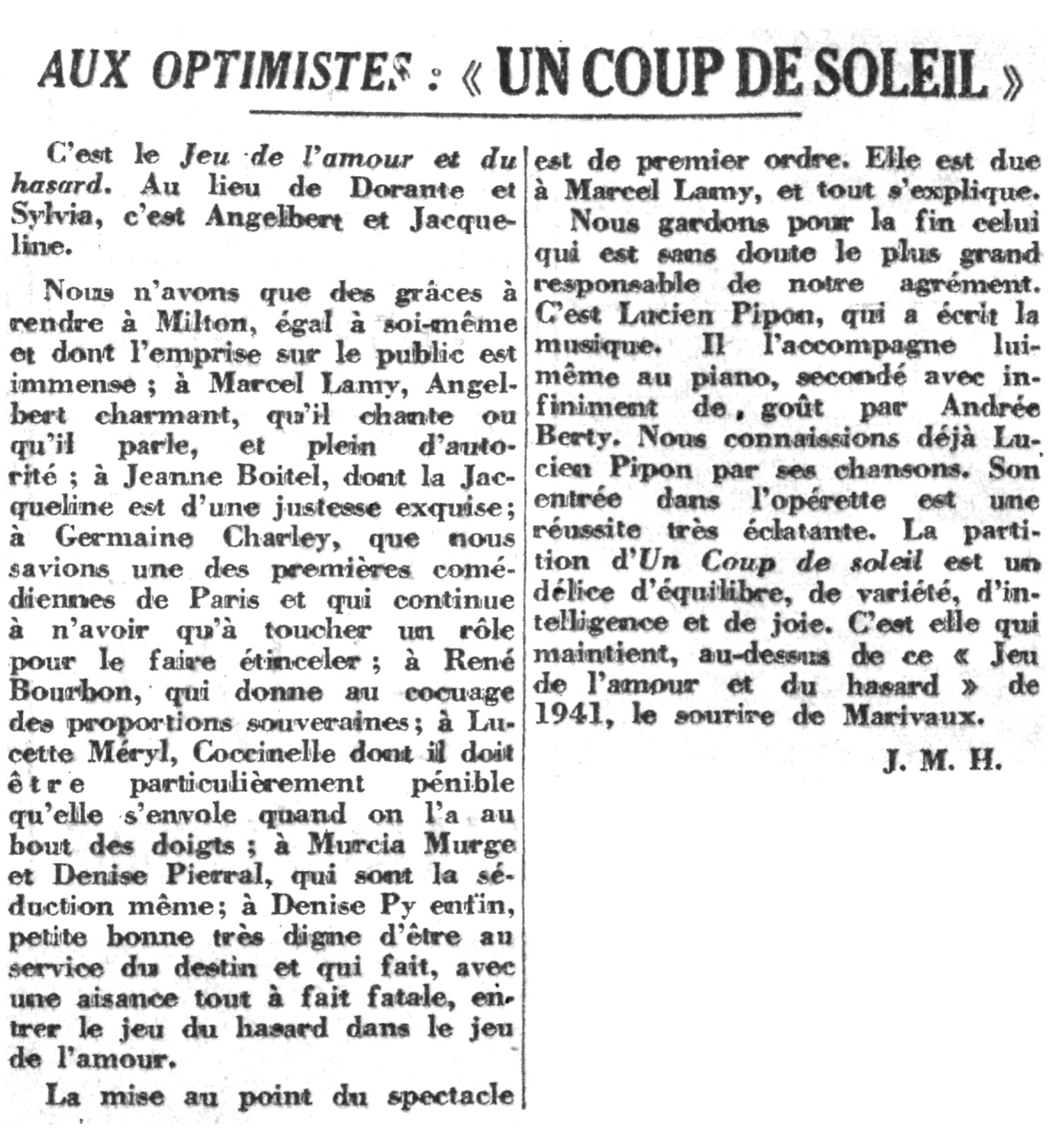 AUX OPTIMISTES : « UN COUP DE SOLEIL »

C'est le Jeu de l'amour et du hasard. Au lieu de Dorante et Sylvia, c'est Angelbert et Jacqueline.

Nous n'avons que des grâces à rendre à Milton, égal à soi-même et dont l'emprise sur le public est immense ; à Marcel Lamy, Angelbert charmant, qu'il chante ou qu'il parle, et plein d'autorité ; à Jeanne Boitel, dont la Jacqueline est d'une justesse exquise; à Germaine Charley, que nous savions une des premières comédiennes de Paris et qui continue à n'avoir qu'à toucher un rôle pour le faire étinceler ; à René Bourbon, qui donne au cocuage des proportions souveraines; à Lucette Méryl, Coccinelle dont il doit être particulièrement pénible qu'elle s'envole quand on l'a au bout des doigts ; à Murcia Murge et Denise Pierral, qui sont la séduction même; à Denise Py enfin, petite bonne très digne d'être au service du destin et qui fait, avec une aisance tout à fait fatale, entrer le jeu du hasard dans le jeu de l'amour.

La mise au point du spectacle est de premier ordre. Elle est due à Marcel Lamy, et tout s'explique.

Nous gardons pour la fin celui qui est sans doute le plus grand responsable de notre agrément. C'est Lucien Pipon, qui a écrit la musique. Il l'accompagne lui-même au piano, secondé avec infiniment de goût par Andrée Berty. Nous connaissions déjà Lucien Pipon par ses chansons. Son entrée dans l'opérette est une réussite très éclatante. La partition d'Un Coup de soleil est un délice d'équilibre, de variété, d'intelligence et de joie. C'est elle qui maintient, au-dessus de ce « Jeu de l'amour et du hasard » de 1941, le sourire de Marivaux.

J. M. H.